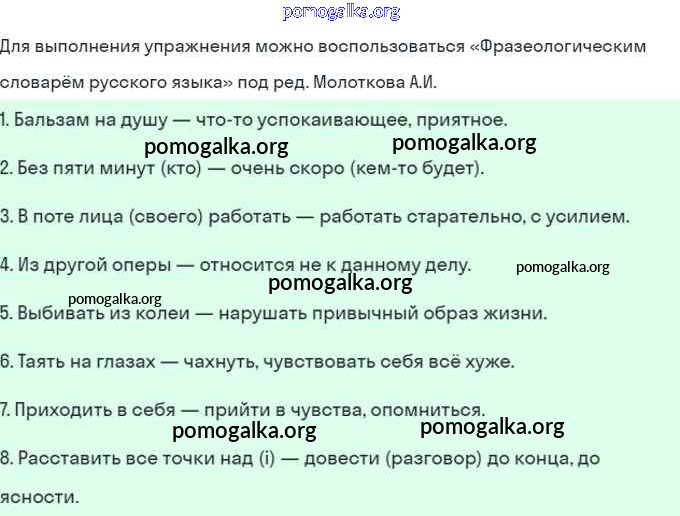 pomogalka.org

Для выполнения упражнения можно воспользоваться «Фразеологическим словарём русского языка» под ред. Молоткова А.И.

1. Бальзам на душу — что-то успокаивающее, приятное.

pomogalka.org pomogalka.org

2. Без пяти минут (кто) — очень скоро (кем-то будет).

3. В поте лица (своего) работать — работать старательно, с усилием.

4. Из другой оперы — относится не к данному делу.

pomogalka.org

pomogalka.org

pomogalka.org

5. Выбивать из колеи — нарушать привычный образ жизни.

6. Таять на глазах — чахнуть, чувствовать себя всё хуже.

7. Приходить в себя — прийти в чувства, опомниться.

pomogalka.org pomogalka.org

8. Расставить все точки над (i) — довести (разговор) до конца, до ясности.